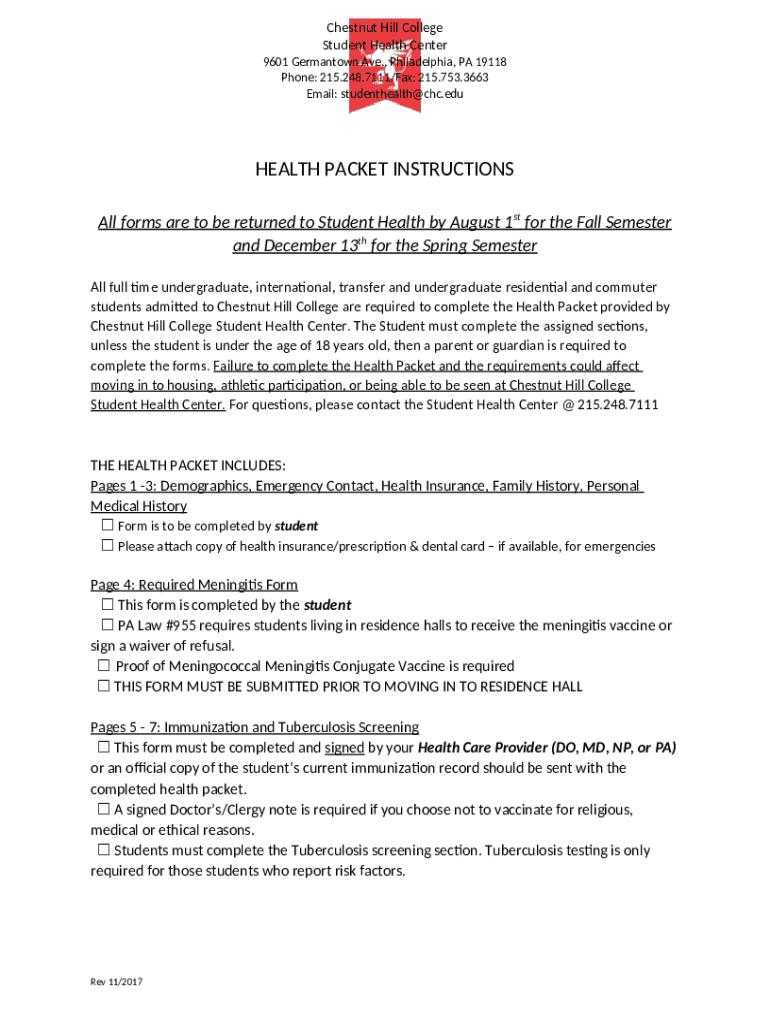 Chestnut Hill College
Student Health Center
9601 Germantown Ave., Philadelphia, PA 19118
Phone: 215.248.7111/Fax: 215.753.3663
Email: studenthealth@chc.edu

HEALTH PACKET INSTRUCTIONS

All forms are to be returned to Student Health by August 1$^{st}$ for the Fall Semester and December 13$^{th}$ for the Spring Semester

All full time undergraduate, international, transfer and undergraduate residential and commuter students admitted to Chestnut Hill College are required to complete the Health Packet provided by Chestnut Hill College Student Health Center. The Student must complete the assigned sections, unless the student is under the age of 18 years old, then a parent or guardian is required to complete the forms. Failure to complete the Health Packet and the requirements could affect moving in to housing, athletic participation, or being able to be seen at Chestnut Hill College Student Health Center. For questions, please contact the Student Health Center @ 215.248.7111

THE HEALTH PACKET INCLUDES:
Pages 1 -3: Demographics, Emergency Contact, Health Insurance, Family History, Personal Medical History
☐ Form is to be completed by student
☐ Please attach copy of health insurance/prescription & dental card – if available, for emergencies

Page 4: Required Meningitis Form
☐ This form is completed by the student
☐ PA Law #955 requires students living in residence halls to receive the meningitis vaccine or sign a waiver of refusal.
☐ Proof of Meningococcal Meningitis Conjugate Vaccine is required
☐ THIS FORM MUST BE SUBMITTED PRIOR TO MOVING IN TO RESIDENCE HALL

Pages 5 - 7: Immunization and Tuberculosis Screening
☐ This form must be completed and signed by your Health Care Provider (DO, MD, NP, or PA) or an official copy of the student's current immunization record should be sent with the completed health packet.
☐ A signed Doctor's/Clergy note is required if you choose not to vaccinate for religious, medical or ethical reasons.
☐ Students must complete the Tuberculosis screening section. Tuberculosis testing is only required for those students who report risk factors.

Rev 11/2017